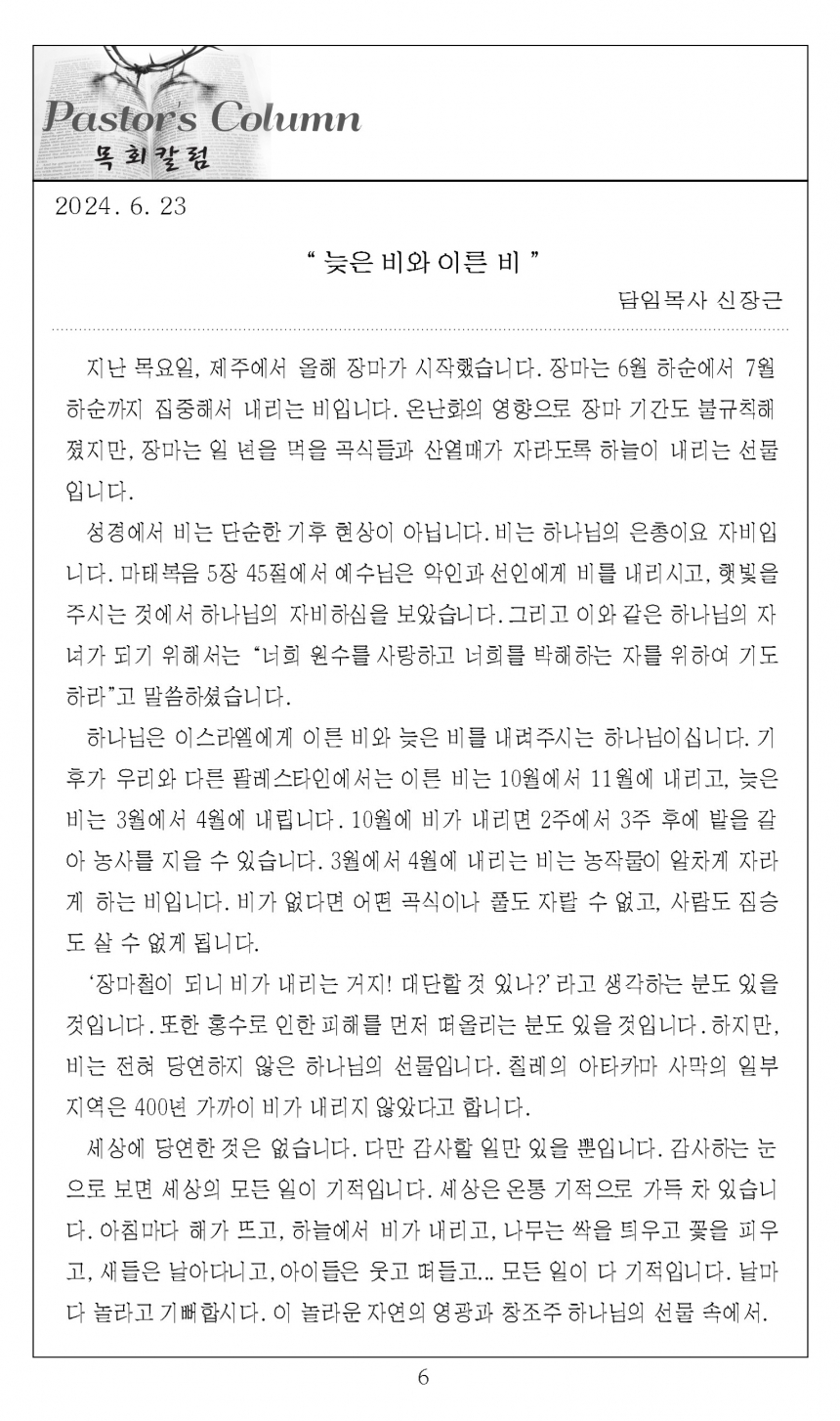 Pastor's Column
목회칼럼

2024. 6. 23

" 늦은 비와 이른 비 "

담임목사 신장근

지난 목요일, 제주에서 올해 장마가 시작했습니다. 장마는 6월 하순에서 7월 하순까지 집중해서 내리는 비입니다. 온난화의 영향으로 장마 기간도 불규칙해졌지만, 장마는 일 년을 먹을 곡식들과 산열매가 자라도록 하늘이 내리는 선물입니다.

성경에서 비는 단순한 기후 현상이 아닙니다. 비는 하나님의 은총이요 자비입니다. 마태복음 5장 45절에서 예수님은 악인과 선인에게 비를 내리시고, 햇빛을 주시는 것에서 하나님의 자비하심을 보았습니다. 그리고 이와 같은 하나님의 자녀가 되기 위해서는 "너희 원수를 사랑하고 너희를 박해하는 자를 위하여 기도하라"고 말씀하셨습니다.

하나님은 이스라엘에게 이른 비와 늦은 비를 내려주시는 하나님이십니다. 기후가 우리와 다른 팔레스타인에서는 이른 비는 10월에서 11월에 내리고, 늦은 비는 3월에서 4월에 내립니다. 10월에 비가 내리면 2주에서 3주 후에 밭을 갈아 농사를 지을 수 있습니다. 3월에서 4월에 내리는 비는 농작물이 알차게 자라게 하는 비입니다. 비가 없다면 어떤 곡식이나 풀도 자랄 수 없고, 사람도 짐승도 살 수 없게 됩니다.

'장마철이 되니 비가 내리는 거지! 대단할 것 있나?' 라고 생각하는 분도 있을 것입니다. 또한 홍수로 인한 피해를 먼저 떠올리는 분도 있을 것입니다. 하지만, 비는 전혀 당연하지 않은 하나님의 선물입니다. 칠레의 아타카마 사막의 일부 지역은 400년 가까이 비가 내리지 않았다고 합니다.

세상에 당연한 것은 없습니다. 다만 감사할 일만 있을 뿐입니다. 감사하는 눈으로 보면 세상의 모든 일이 기적입니다. 세상은 온통 기적으로 가득 차 있습니다. 아침마다 해가 뜨고, 하늘에서 비가 내리고, 나무는 싹을 틔우고 꽃을 피우고, 새들은 날아다니고, 아이들은 웃고 떠들고... 모든 일이 다 기적입니다. 날마다 놀라고 기뻐합시다. 이 놀라운 자연의 영광과 창조주 하나님의 선물 속에서.

6